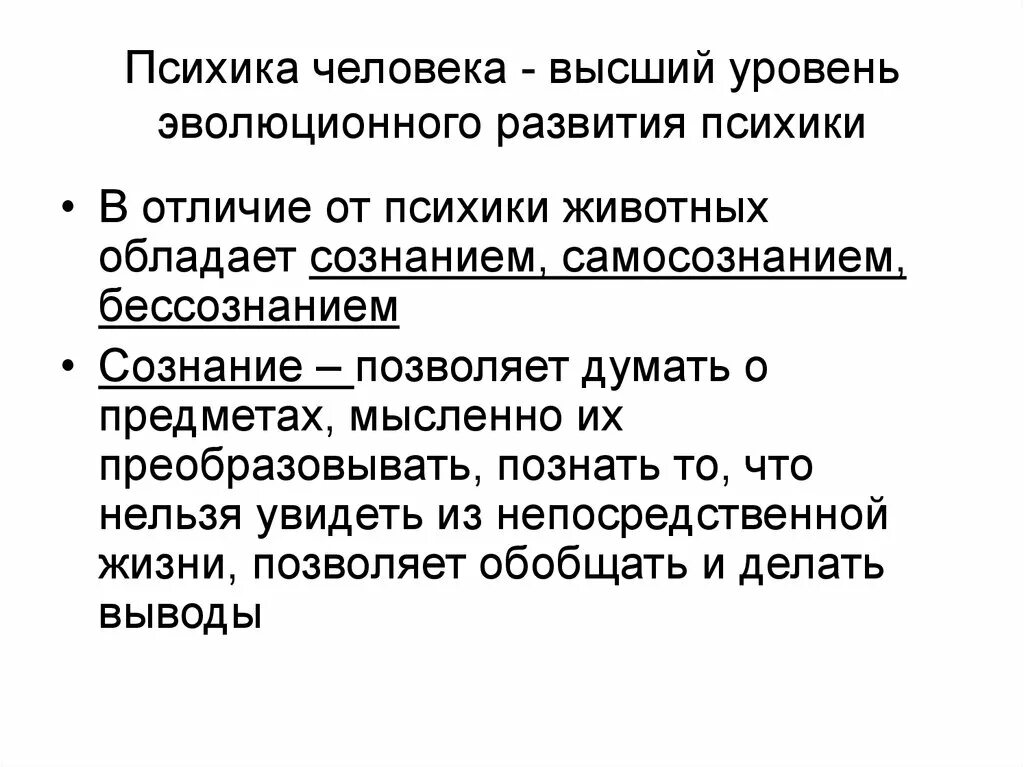 Психика человека - высший уровень эволюционного развития психики

• В отличие от психики животных обладает сознанием, самосознанием, бессознанием

• Сознание – позволяет думать о предметах, мысленно их преобразовывать, познать то, что нельзя увидеть из непосредственной жизни, позволяет обобщать и делать выводы